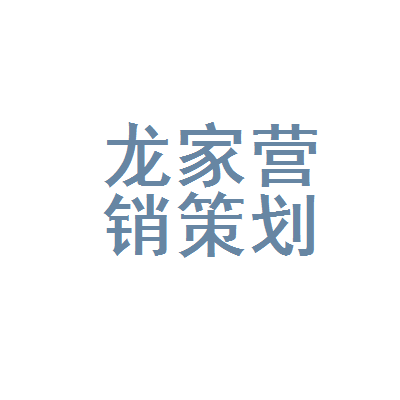 龙家营
销策划